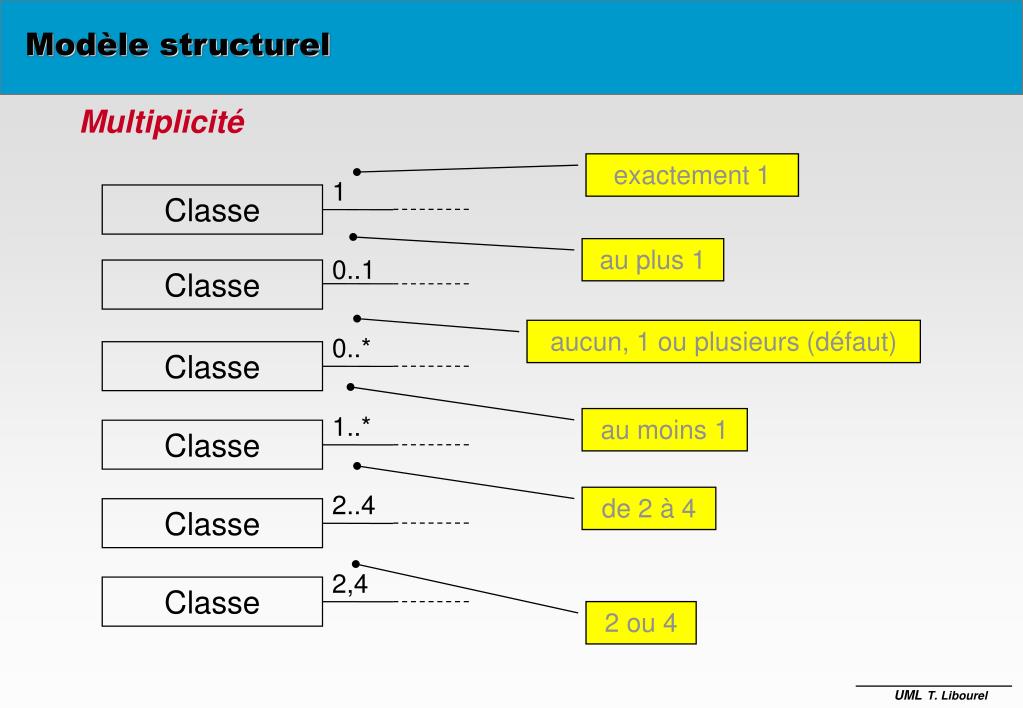 Modèle structurel

Multiplicité

Classe
1
exactement 1

Classe
0..1
au plus 1

Classe
0..*
aucun, 1 ou plusieurs (défaut)

Classe
1..*
au moins 1

Classe
2..4
de 2 à 4

Classe
2,4
2 ou 4

UML T. Libourel